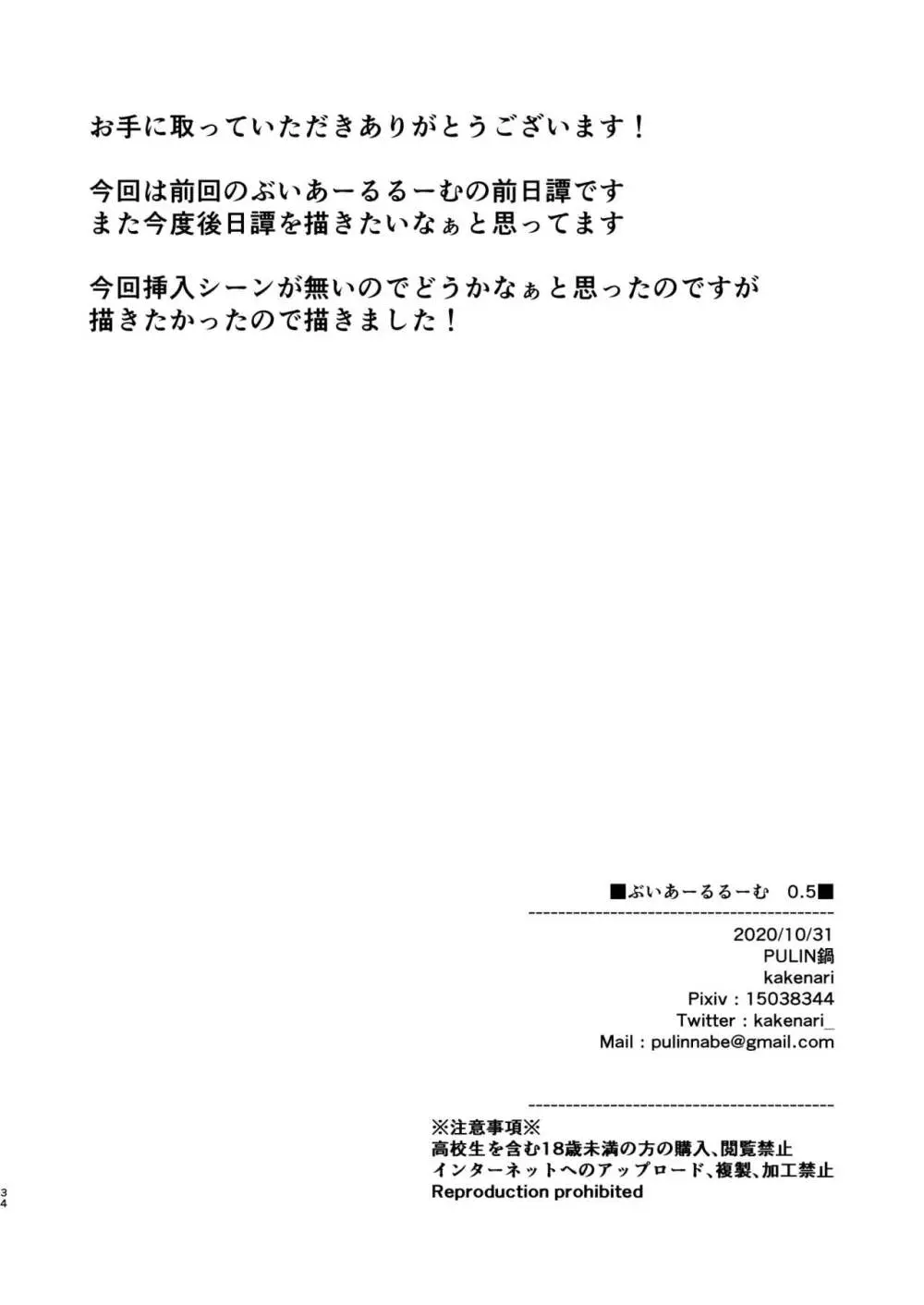 お手に取っていただきありがとうございます！

今回は前回のぶいあーるるーむの前日譚です
また今度後日譚を描きたいなぁと思ってます

今回挿入シーンが無いのでどうかなぁと思ったのですが
描きたかったので描きました！

■ぶいあーるるーむ　0.5■
------------------------------------------
2020/10/31
PULIN鍋
kakenari
Pixiv：15038344
Twitter：kakenari_
Mail：pulinnabe@gmail.com

------------------------------------------
※注意事項※
高校生を含む18歳未満の方の購入、閲覧禁止
インターネットへのアップロード、複製、加工禁止
Reproduction prohibited

34